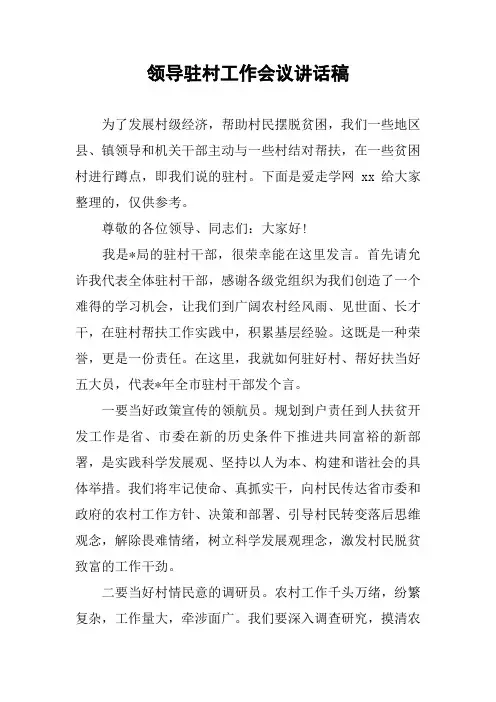 领导驻村工作会议讲话稿

为了发展村级经济，帮助村民摆脱贫困，我们一些地区县、镇领导和机关干部主动与一些村结对帮扶，在一些贫困村进行蹲点，即我们说的驻村。下面是爱走学网 xx 给大家整理的，仅供参考。

尊敬的各位领导、同志们：大家好！

我是*局的驻村干部，很荣幸能在这里发言。首先请允许我代表全体驻村干部，感谢各级党组织为我们创造了一个难得的学习机会，让我们到广阔农村经风雨、见世面、长才干，在驻村帮扶工作实践中，积累基层经验。这既是一种荣誉，更是一份责任。在这里，我就如何驻好村、帮好扶当好五大员，代表*年全市驻村干部发个言。

一要当好政策宣传的领航员。规划到户责任到人扶贫开发工作是省、市委在新的历史条件下推进共同富裕的新部署，是实践科学发展观、坚持以人为本、构建和谐社会的具体举措。我们将牢记使命、真抓实干，向村民传达省市委和政府的农村工作方针、决策和部署、引导村民转变落后思维观念，解除畏难情绪，树立科学发展观理念，激发村民脱贫致富的工作干劲。

二要当好村情民意的调研员。农村工作千头万绪，纷繁复杂，工作量大，牵涉面广。我们要深入调查研究，摸清农